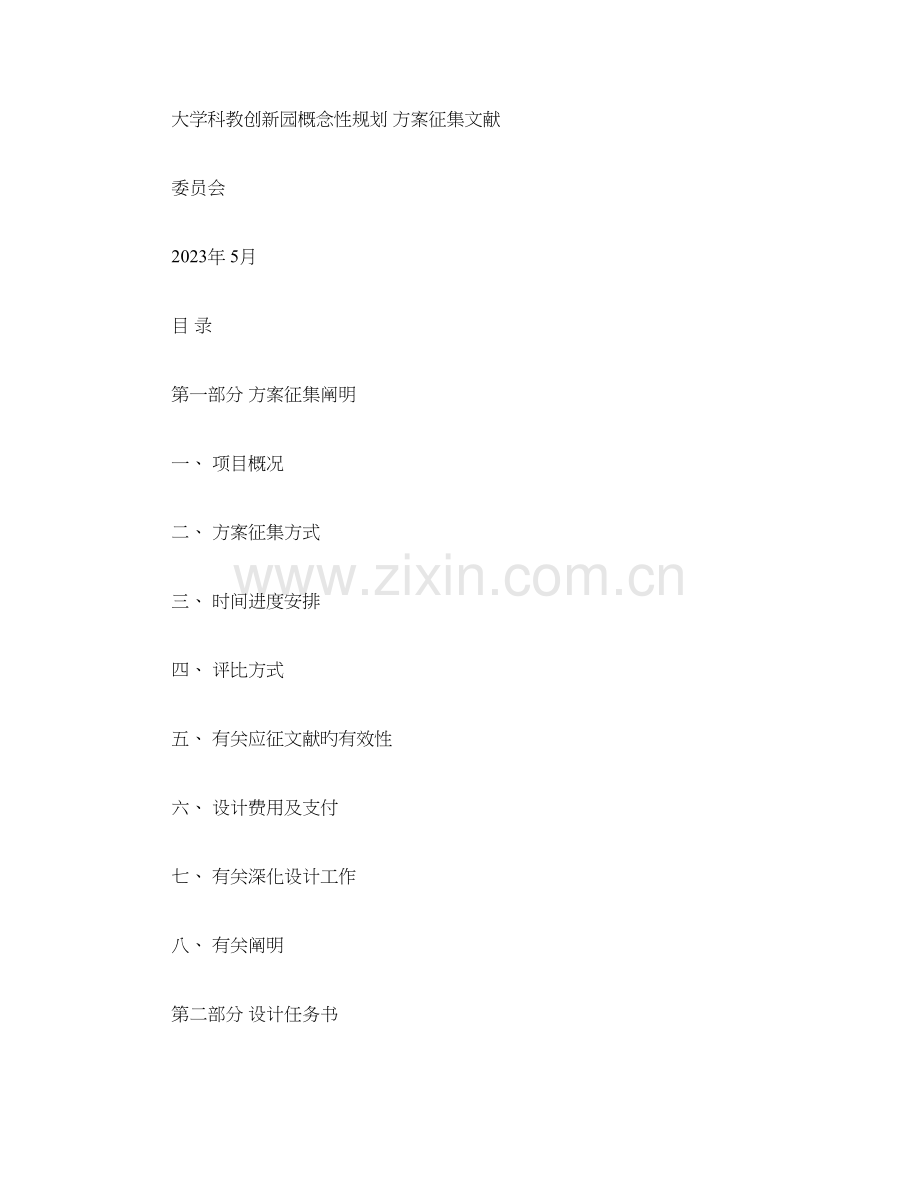 大学科教创新园概念性规划 方案征集文献

委员会

2023年5月

目 录

第一部分 方案征集阐明

一、 项目概况

二、 方案征集方式

三、 时间进度安排

四、 评比方式

五、 有关应征文献旳有效性

六、 设计费用及支付

七、 有关深化设计工作

八、 有关阐明

第二部分 设计任务书

www.zixin.com.cn